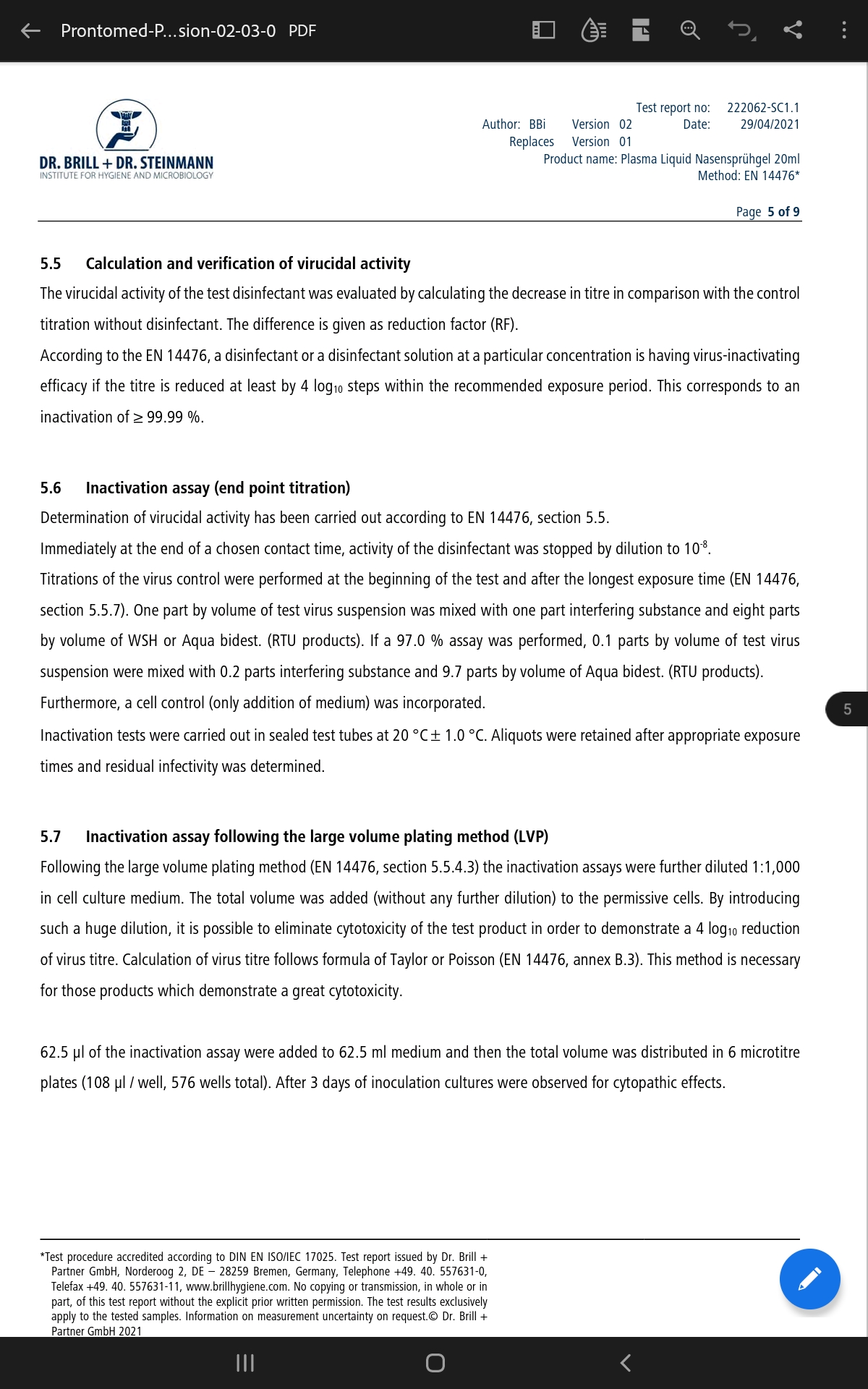 Prontomed-P...sion-02-03-0 PDF

DR. BRILL + DR. STEINMANN
INSTITUTE FOR HYGIENE AND MICROBIOLOGY

Test report no: 222062-SC1.1
Author: BBi Version 02 Date: 29/04/2021
Replaces Version 01
Product name: Plasma Liquid Nasensprühgel 20ml
Method: EN 14476*

Page 5 of 9

5.5 Calculation and verification of virucidal activity

The virucidal activity of the test disinfectant was evaluated by calculating the decrease in titre in comparison with the control titration without disinfectant. The difference is given as reduction factor (RF).

According to the EN 14476, a disinfectant or a disinfectant solution at a particular concentration is having virus-inactivating efficacy if the titre is reduced at least by 4 $\log_{10}$ steps within the recommended exposure period. This corresponds to an inactivation of $\geq$ 99.99 %.

5.6 Inactivation assay (end point titration)

Determination of virucidal activity has been carried out according to EN 14476, section 5.5.

Immediately at the end of a chosen contact time, activity of the disinfectant was stopped by dilution to $10^{-8}$.

Titrations of the virus control were performed at the beginning of the test and after the longest exposure time (EN 14476, section 5.5.7). One part by volume of test virus suspension was mixed with one part interfering substance and eight parts by volume of WSH or Aqua bidest. (RTU products). If a 97.0 % assay was performed, 0.1 parts by volume of test virus suspension were mixed with 0.2 parts interfering substance and 9.7 parts by volume of Aqua bidest. (RTU products).

Furthermore, a cell control (only addition of medium) was incorporated.

Inactivation tests were carried out in sealed test tubes at 20 °C $\pm$ 1.0 °C. Aliquots were retained after appropriate exposure times and residual infectivity was determined.

5

5.7 Inactivation assay following the large volume plating method (LVP)

Following the large volume plating method (EN 14476, section 5.5.4.3) the inactivation assays were further diluted 1:1,000 in cell culture medium. The total volume was added (without any further dilution) to the permissive cells. By introducing such a huge dilution, it is possible to eliminate cytotoxicity of the test product in order to demonstrate a 4 $\log_{10}$ reduction of virus titre. Calculation of virus titre follows formula of Taylor or Poisson (EN 14476, annex B.3). This method is necessary for those products which demonstrate a great cytotoxicity.

62.5 µl of the inactivation assay were added to 62.5 ml medium and then the total volume was distributed in 6 microtitre plates (108 µl / well, 576 wells total). After 3 days of inoculation cultures were observed for cytopathic effects.

*Test procedure accredited according to DIN EN ISO/IEC 17025. Test report issued by Dr. Brill + Partner GmbH, Norderoog 2, DE – 28259 Bremen, Germany, Telephone +49. 40. 557631-0, Telefax +49. 40. 557631-11, www.brillhygiene.com. No copying or transmission, in whole or in part, of this test report without the explicit prior written permission. The test results exclusively apply to the tested samples. Information on measurement uncertainty on request.© Dr. Brill + Partner GmbH 2021